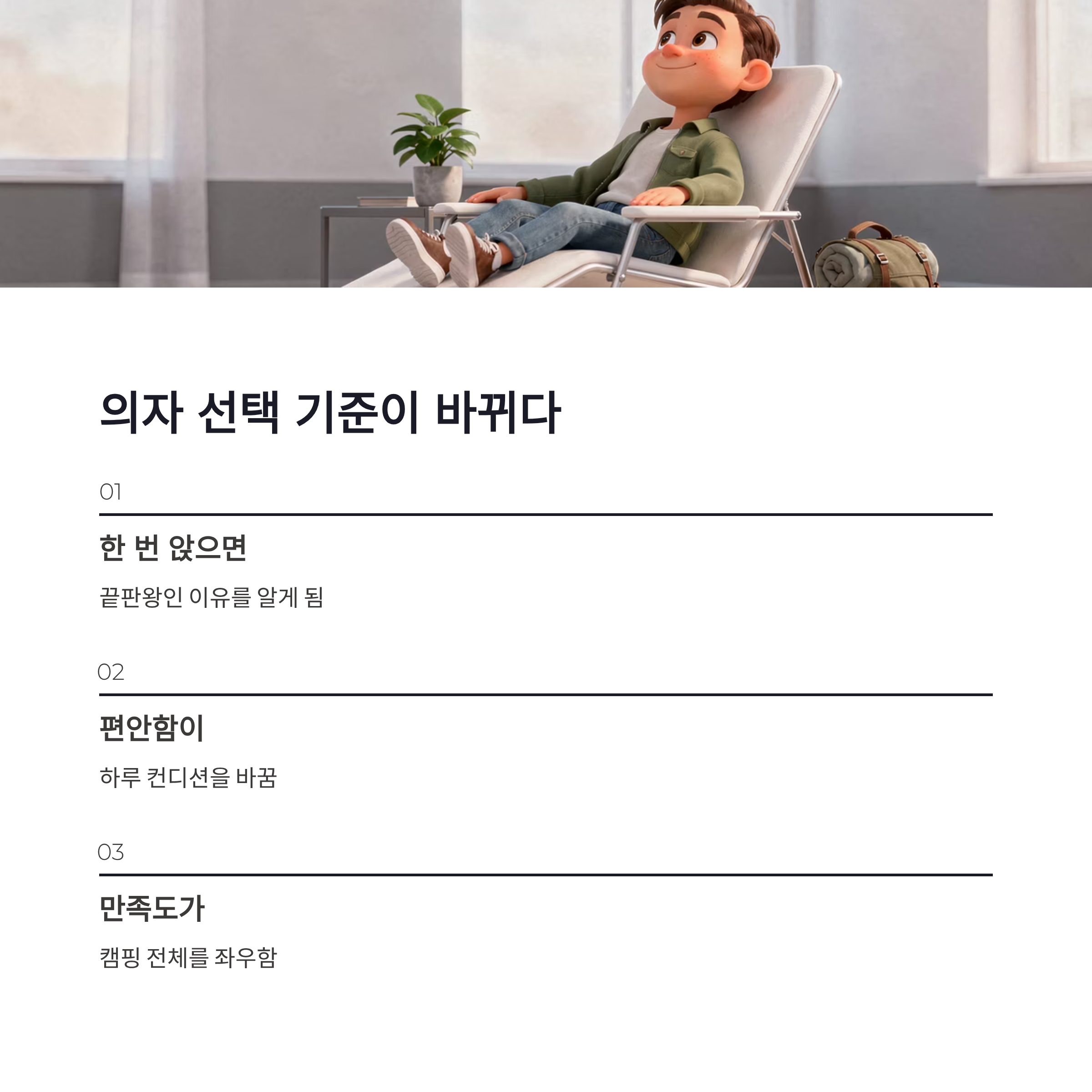 의자 선택 기준이 바뀌다

01

한 번 앉으면

끝판왕인 이유를 알게 됨

02

편안함이

하루 컨디션을 바꿈

03

만족도가

캠핑 전체를 좌우함